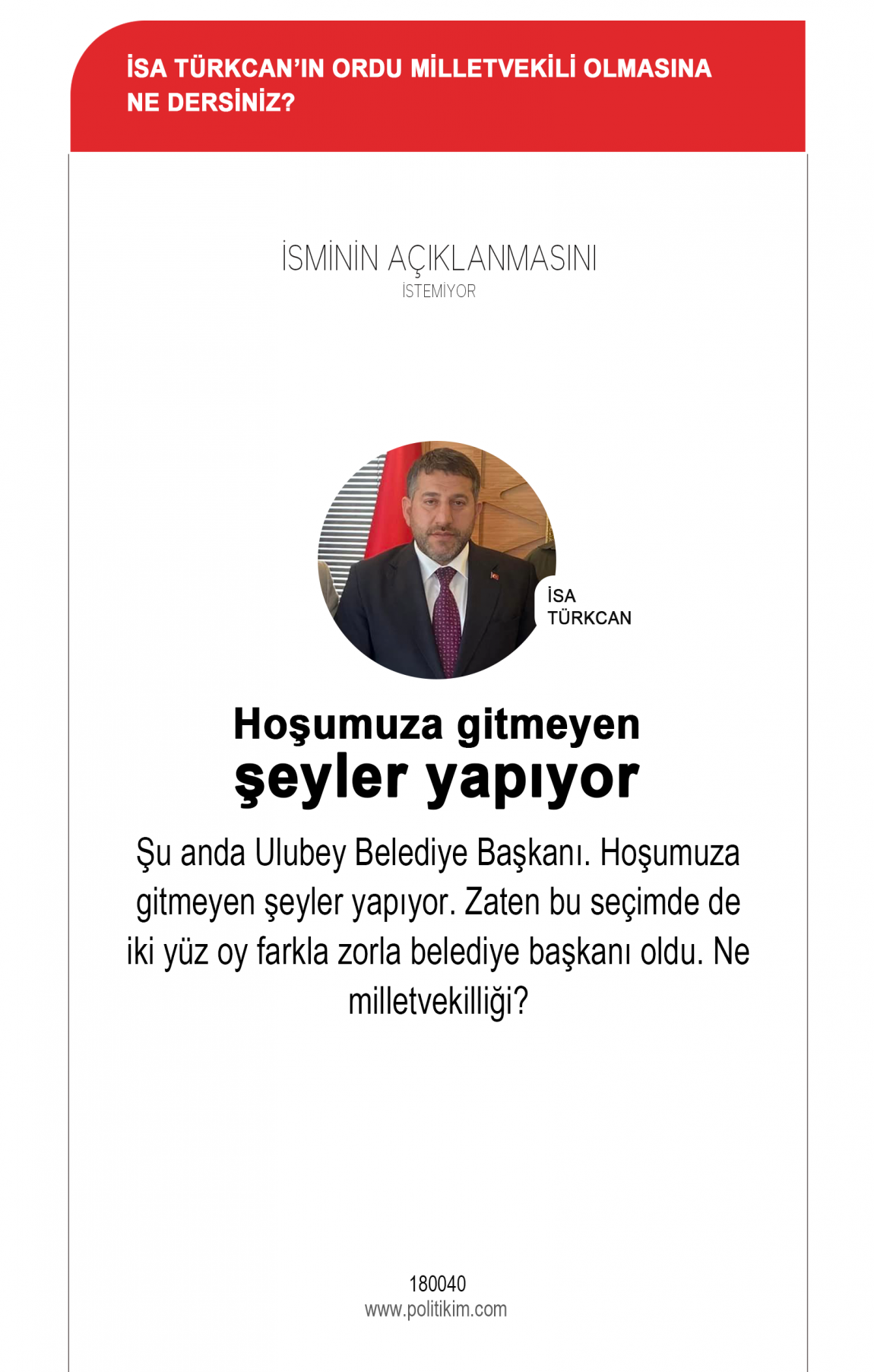 İSA TÜRKCAN'IN ORDU MİLLETVEKİLİ OLMASINA NE DERSİNİZ?

İSMİNİN AÇIKLANMASINI
İSTEMİYOR

İSA TÜRKCAN

Hoşumuza gitmeyen şeyler yapıyor

Şu anda Ulubey Belediye Başkanı. Hoşumuza gitmeyen şeyler yapıyor. Zaten bu seçimde de iki yüz oy farkla zorla belediye başkanı oldu. Ne milletvekilliği?

180040
www.politikim.com